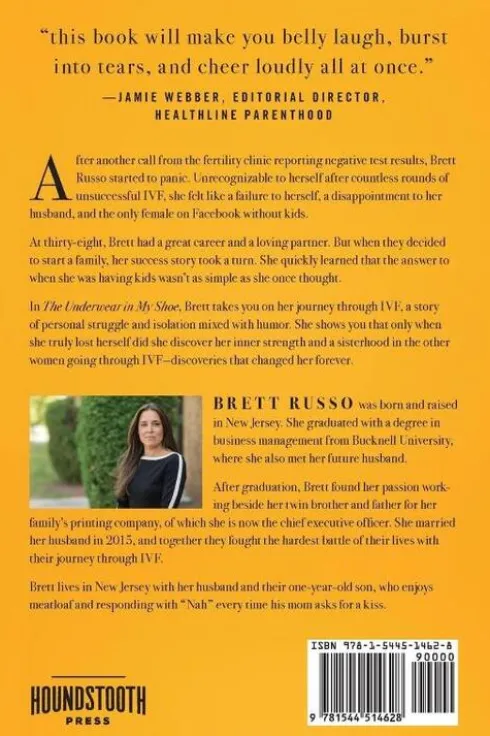 "this book will make you belly laugh, burst into tears, and cheer loudly all at once."

—JAMIE WEBBER, EDITORIAL DIRECTOR, HEALTHLINE PARENTHOOD

After another call from the fertility clinic reporting negative test results, Brett Russo started to panic. Unrecognizable to herself after countless rounds of unsuccessful IVF, she felt like a failure to herself, a disappointment to her husband, and the only female on Facebook without kids.

At thirty-eight, Brett had a great career and a loving partner. But when they decided to start a family, her success story took a turn. She quickly learned that the answer to when she was having kids wasn't as simple as she once thought.

In The Underwear in My Shoe, Brett takes you on her journey through IVF, a story of personal struggle and isolation mixed with humor. She shows you that only when she truly lost herself did she discover her inner strength and a sisterhood in the other women going through IVF—discoveries that changed her forever.

BRETT RUSSO was born and raised in New Jersey. She graduated with a degree in business management from Bucknell University, where she also met her future husband.

After graduation, Brett found her passion working beside her twin brother and father for her family's printing company, of which she is now the chief executive officer. She married her husband in 2015, and together they fought the hardest battle of their lives with their journey through IVF.

Brett lives in New Jersey with her husband and their one-year-old son, who enjoys meatloaf and responding with "Nah" every time his mom asks for a kiss.

HOUNDSTOOTH
PRESS

ISBN 978-1-5445-1462-8
90000
9 781544 514628